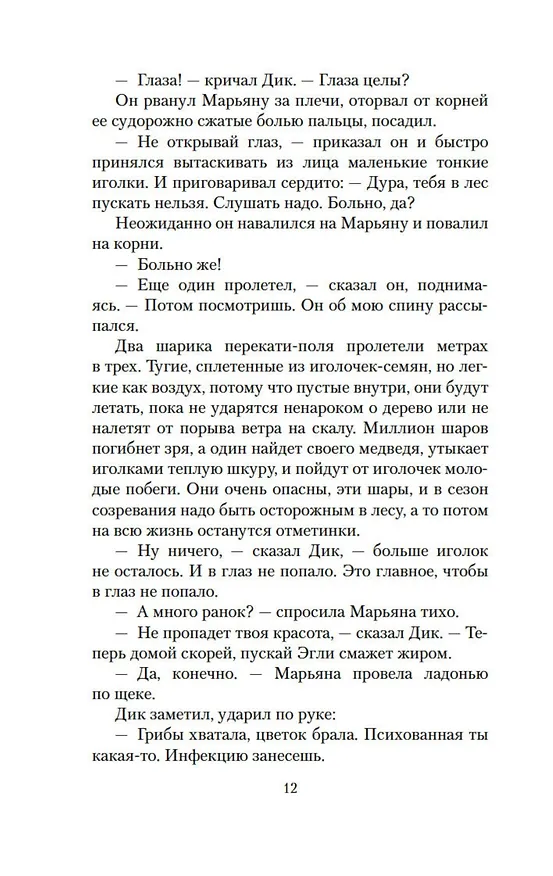 — Глаза! — кричал Дик. — Глаза целы?

Он рванул Марьяну за плечи, оторвал от корней ее судорожно сжатые болью пальцы, посадил.

— Не открывай глаз, — приказал он и быстро принялся вытаскивать из лица маленькие тонкие иголки. И приговаривал сердито: — Дура, тебя в лес пускать нельзя. Слушать надо. Больно, да?

Неожиданно он навалился на Марьяну и повалил на корни.

— Больно же!

— Еще один пролетел, — сказал он, поднимаясь. — Потом посмотришь. Он об мою спину рассыпался.

Два шарика перекати-поля пролетели метрах в трех. Тугие, сплетенные из иголочек-семян, но легкие как воздух, потому что пустые внутри, они будут летать, пока не ударятся ненароком о дерево или не налетят от порыва ветра на скалу. Миллион шаров погибнет зря, а один найдет своего медведя, утыкает иголками теплую шкуру, и пойдут от иголочек молодые побеги. Они очень опасны, эти шары, и в сезон созревания надо быть осторожным в лесу, а то потом на всю жизнь останутся отметинки.

— Ну ничего, — сказал Дик, — больше иголок не осталось. И в глаз не попало. Это главное, чтобы в глаз не попало.

— А много ранок? — спросила Марьяна тихо.

— Не пропадет твоя красота, — сказал Дик. — Теперь домой скорей, пускай Эгли смажет жиром.

— Да, конечно. — Марьяна провела ладонью по щеке.

Дик заметил, ударил по руке:

— Грибы хватала, цветок брала. Психованная ты какая-то. Инфекцию занесешь.

12